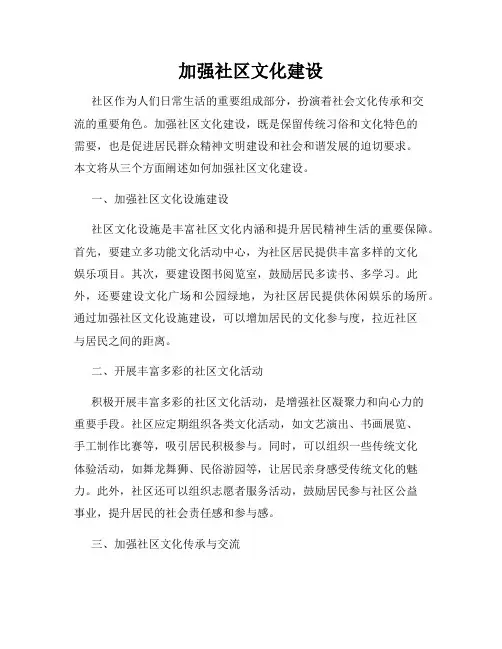 加强社区文化建设

社区作为人们日常生活的重要组成部分，扮演着社会文化传承和交流的重要角色。加强社区文化建设，既是保留传统习俗和文化特色的需要，也是促进居民群众精神文明建设和社会和谐发展的迫切要求。本文将从三个方面阐述如何加强社区文化建设。

一、加强社区文化设施建设

社区文化设施是丰富社区文化内涵和提升居民精神生活的重要保障。首先，要建立多功能文化活动中心，为社区居民提供丰富多样的文化娱乐项目。其次，要建设图书阅览室，鼓励居民多读书、多学习。此外，还要建设文化广场和公园绿地，为社区居民提供休闲娱乐的场所。通过加强社区文化设施建设，可以增加居民的文化参与度，拉近社区与居民之间的距离。

二、开展丰富多彩的社区文化活动

积极开展丰富多彩的社区文化活动，是增强社区凝聚力和向心力的重要手段。社区应定期组织各类文化活动，如文艺演出、书画展览、手工制作比赛等，吸引居民积极参与。同时，可以组织一些传统文化体验活动，如舞龙舞狮、民俗游园等，让居民亲身感受传统文化的魅力。此外，社区还可以组织志愿者服务活动，鼓励居民参与社区公益事业，提升居民的社会责任感和参与感。

三、加强社区文化传承与交流